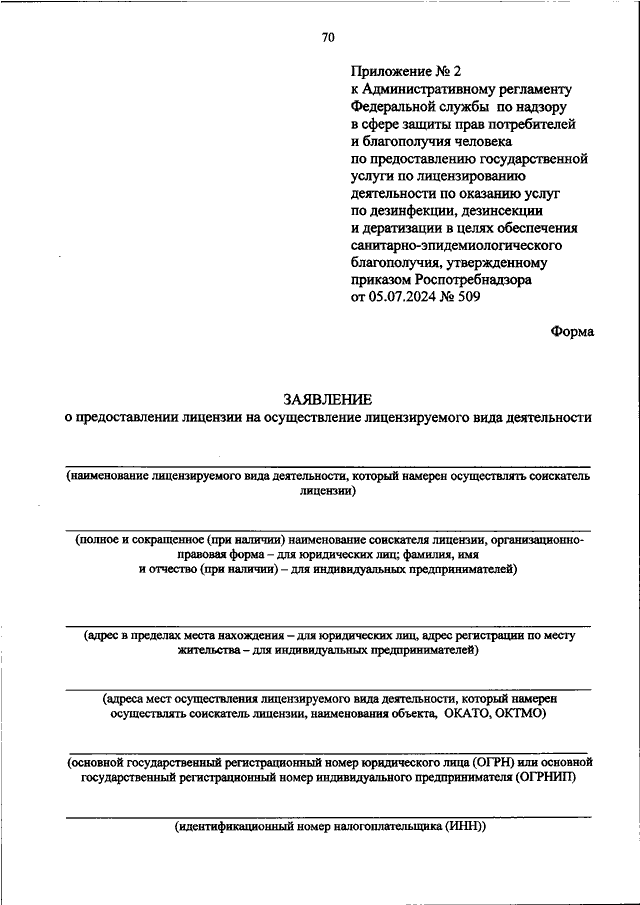 70

Приложение № 2
к Административному регламенту Федеральной службы по надзору в сфере защиты прав потребителей и благополучия человека по предоставлению государственной услуги по лицензированию деятельности по оказанию услуг по дезинфекции, дезинсекции и дератизации в целях обеспечения санитарно-эпидемиологического благополучия, утвержденному приказом Роспотребнадзора от 05.07.2024 № 509

Форма

ЗАЯВЛЕНИЕ
о предоставлении лицензии на осуществление лицензируемого вида деятельности

(наименование лицензируемого вида деятельности, который намерен осуществлять соискатель лицензии)

(полное и сокращенное (при наличии) наименование соискателя лицензии, организационно-правовая форма – для юридических лиц; фамилия, имя и отчество (при наличии) – для индивидуальных предпринимателей)

(адрес в пределах места нахождения – для юридических лиц, адрес регистрации по месту жительства – для индивидуальных предпринимателей)

(адреса мест осуществления лицензируемого вида деятельности, который намерен осуществлять соискатель лицензии, наименования объекта, ОКАТО, ОКТМО)

(основной государственный регистрационный номер юридического лица (ОГРН) или основной государственный регистрационный номер индивидуального предпринимателя (ОГРНИП)

(идентификационный номер налогоплательщика (ИНН))